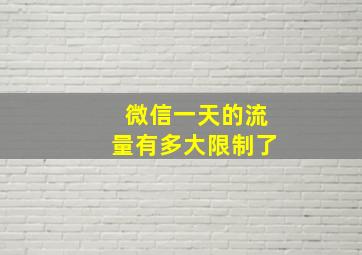 微信一天的流量有多大限制了